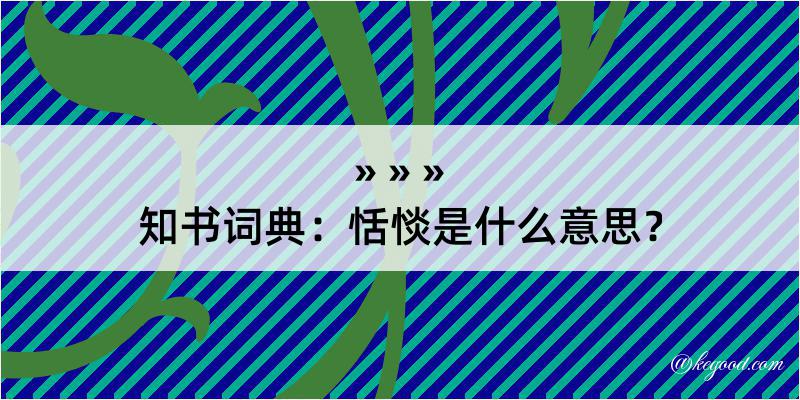 » » »
知书词典：恬惔是什么意思？

@kegood.com